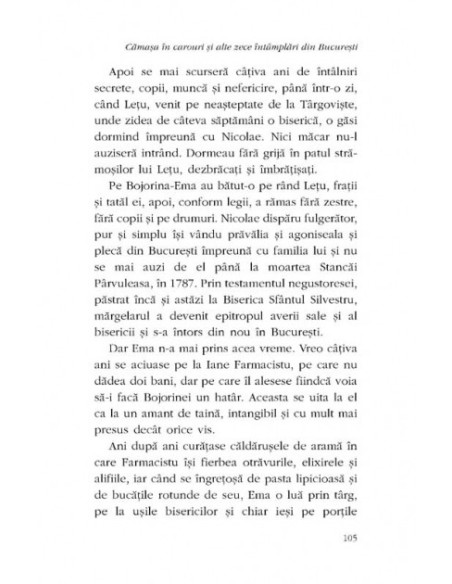 Cămașa în carouri și alte zece întâmplări din București

Apoi se mai scurseră câțiva ani de întâlniri secrete, copii, muncă și nefericire, până într-o zi, când Lețu, venit pe neașteptate de la Târgoviște, unde zidea de câteva săptămâni o biserică, o găsi dormind împreună cu Nicolae. Nici măcar nu-l auziseră intrând. Dormeau fără grijă în patul strămoșilor lui Lețu, dezbrăcați și îmbrățișați.

Pe Bojorina-Ema au bătut-o pe rând Lețu, frații și tatăl ei, apoi, conform legii, a rămas fără zestre, fără copii și pe drumuri. Nicolae dispăru fulgerător, pur și simplu își vându prăvălia și agoniseala și plecă din București împreună cu familia lui și nu se mai auzi de el până la moartea Stancăi Pârvuleasa, în 1787. Prin testamentul negustoresei, păstrat încă și astăzi la Biserica Sfântul Silvestru, mărgelarul a devenit epitropul averii sale și al bisericii și s-a întors din nou în București.

Dar Ema n-a mai prins acea vreme. Vreo câțiva ani se aciuase pe la Iane Farmacistu, pe care nu dădea doi bani, dar pe care îl alesese fiindcă voia să-i facă Bojorinei un hatâr. Aceasta se uita la el ca la un amant de taină, intangibil și cu mult mai presus decât orice vis.

Ani după ani curățase căldărușele de aramă în care Farmacistu își fierbea otrăvurile, elixirele și alifiile, iar când se îngrețoșă de pasta lipicioasă și de bucățile rotunde de seu, Ema o luă prin târg, pe la ușile bisericilor și chiar ieși pe porțile

105